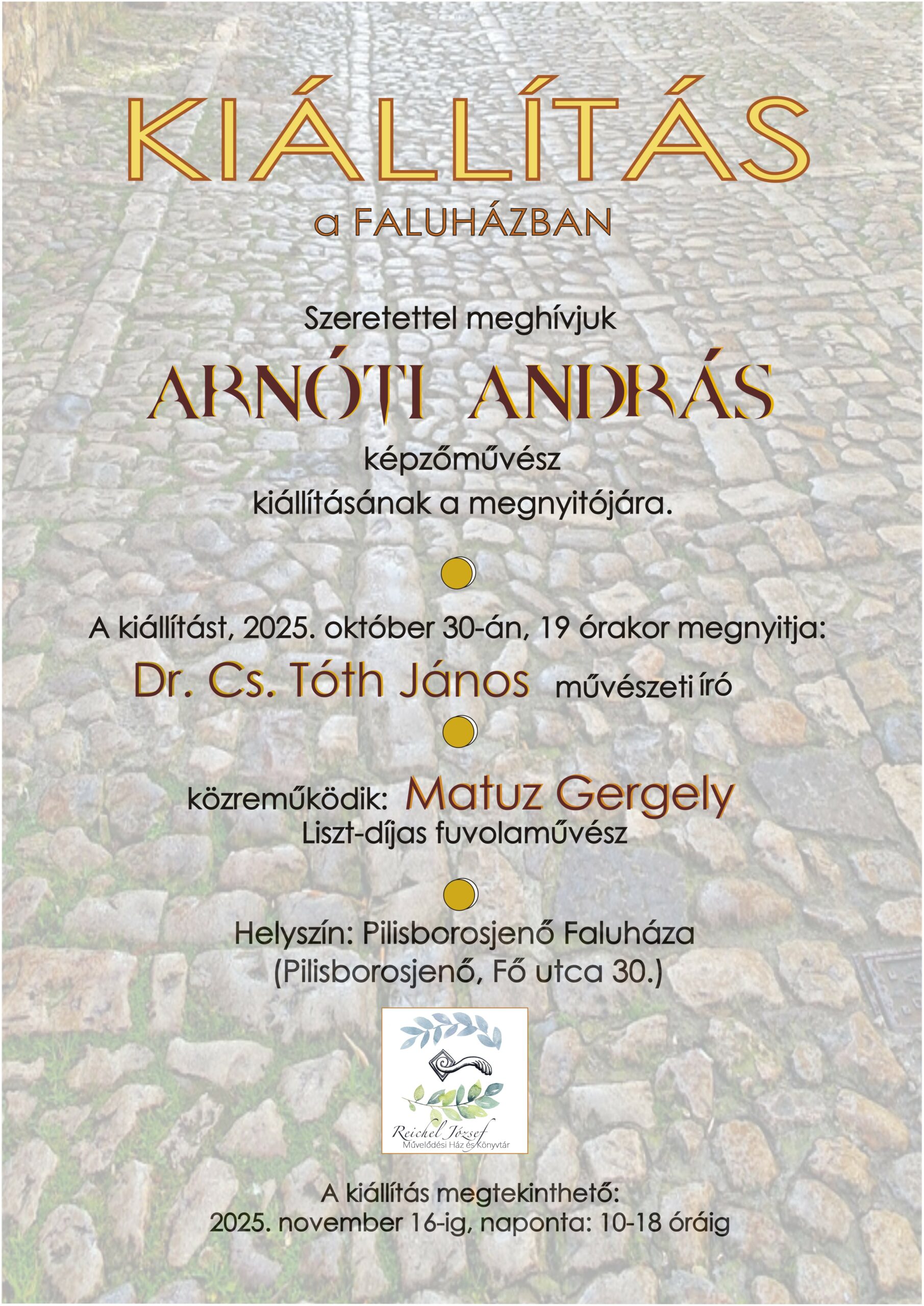 KIÁLLÍTÁS

a FALUHÁZBAN

Szeretettel meghívjuk

ARNÓTI ANDRÁS

képzőművész
kiállításának a megnyitójára.

A kiállítást, 2025. október 30-án, 19 órakor megnyitja:

Dr. Cs. Tóth János művészeti író

közreműködik: Matuz Gergely
Liszt-díjas fuvolaművész

Helyszín: Pilisborosjenő Faluháza
(Pilisborosjenő, Fő utca 30.)

Reichel József
Művelődési Ház és Könyvtár

A kiállítás megtekinthető:
2025. november 16-ig, naponta: 10-18 óráig